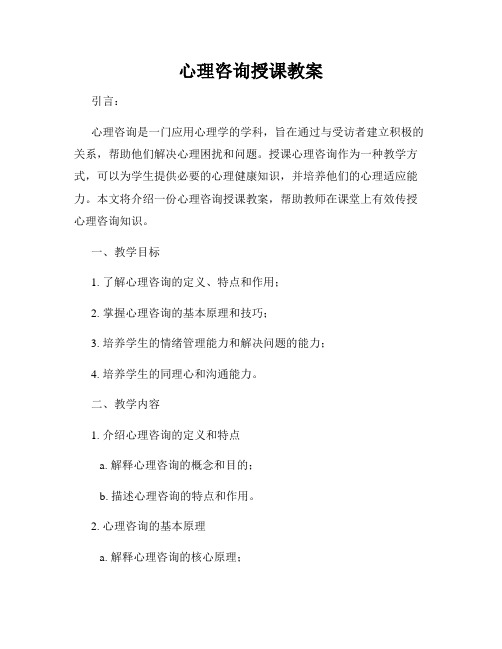 心理咨询授课教案

引言：

心理咨询是一门应用心理学的学科，旨在通过与受访者建立积极的关系，帮助他们解决心理困扰和问题。授课心理咨询作为一种教学方式，可以为学生提供必要的心理健康知识，并培养他们的心理适应能力。本文将介绍一份心理咨询授课教案，帮助教师在课堂上有效传授心理咨询知识。

一、教学目标

1. 了解心理咨询的定义、特点和作用；

2. 掌握心理咨询的基本原理和技巧；

3. 培养学生的情绪管理能力和解决问题的能力；

4. 培养学生的同理心和沟通能力。

二、教学内容

1. 介绍心理咨询的定义和特点

a. 解释心理咨询的概念和目的；

b. 描述心理咨询的特点和作用。

2. 心理咨询的基本原理

a. 解释心理咨询的核心原理；